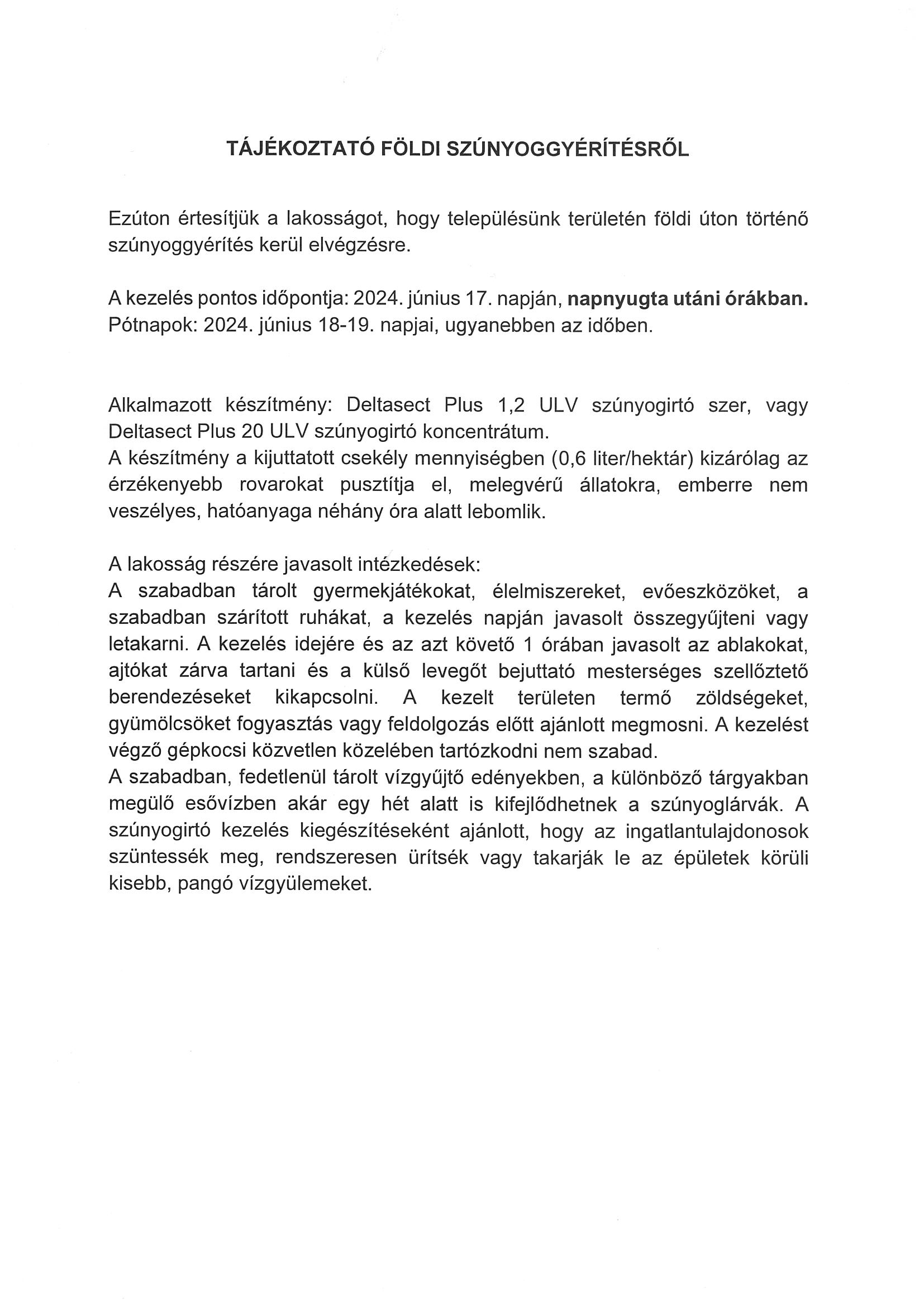 TÁJÉKOZTATÓ FÖLDI SZÚNYOGGYÉRÍTÉSRŐL

Ezúton értesítjük a lakosságot, hogy településünk területén földi úton történő szúnyoggyérítés kerül elvégzésre.

A kezelés pontos időpontja: 2024. június 17. napján, napnyugta utáni órákban.
Pótnapok: 2024. június 18-19. napjai, ugyanebben az időben.

Alkalmazott készítmény: Deltasect Plus 1,2 ULV szúnyogirtó szer, vagy Deltasect Plus 20 ULV szúnyogirtó koncentrátum.
A készítmény a kijuttatott csekély mennyiségben (0,6 liter/hektár) kizárólag az érzékenyebb rovarokat pusztítja el, melegvérű állatokra, emberre nem veszélyes, hatóanyaga néhány óra alatt lebomlik.

A lakosság részére javasolt intézkedések:
A szabadban tárolt gyermekjátékokat, élelmiszereket, evőeszközöket, a szabadban szárított ruhákat, a kezelés napján javasolt összegyűjteni vagy letakarni. A kezelés idejére és az azt követő 1 órában javasolt az ablakokat, ajtókat zárva tartani és a külső levegőt bejuttató mesterséges szellőztető berendezéseket kikapcsolni. A kezelt területen termő zöldségeket, gyümölcsöket fogyasztás vagy feldolgozás előtt ajánlott megmosni. A kezelést végző gépkocsi közvetlen közelében tartózkodni nem szabad.
A szabadban, fedetlenül tárolt vízgyűjtő edényekben, a különböző tárgyakban megülő esővízben akár egy hét alatt is kifejlődhetnek a szúnyoglárvák. A szúnyogirtó kezelés kiegészítéseként ajánlott, hogy az ingatlantulajdonosok szüntessék meg, rendszeresen ürítsék vagy takarják le az épületek körüli kisebb, pangó vízgyülemeket.